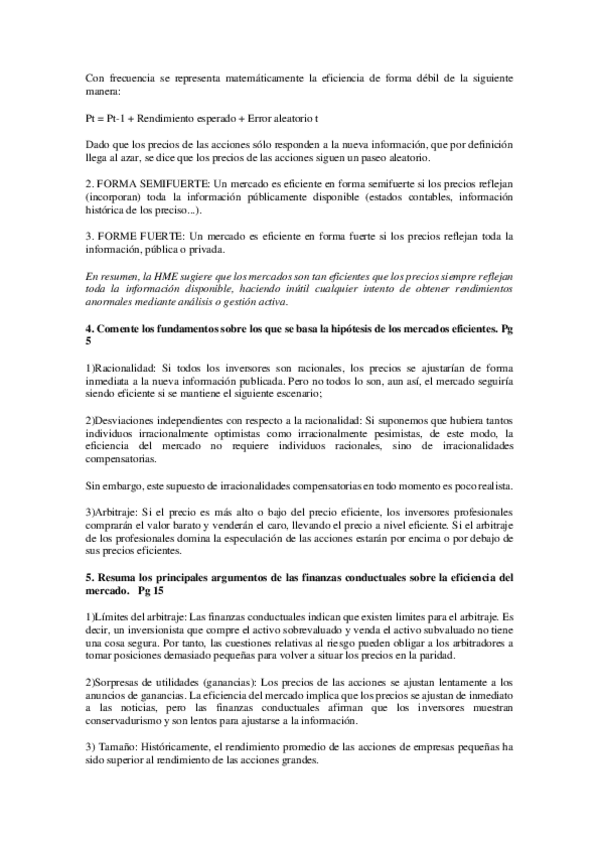 Con frecuencia se representa matemáticamente la eficiencia de forma débil de la siguiente manera:

Pt = Pt-1 + Rendimiento esperado + Error aleatorio t

Dado que los precios de las acciones sólo responden a la nueva información, que por definición llega al azar, se dice que los precios de las acciones siguen un paseo aleatorio.

2. FORMA SEMIFUERTE: Un mercado es eficiente en forma semifuerte si los precios reflejan (incorporan) toda la información públicamente disponible (estados contables, información histórica de los preciso...).

3. FORME FUERTE: Un mercado es eficiente en forma fuerte si los precios reflejan toda la información, pública o privada.

En resumen, la HME sugiere que los mercados son tan eficientes que los precios siempre reflejan toda la información disponible, haciendo inútil cualquier intento de obtener rendimientos anormales mediante análisis o gestión activa.

4. Comente los fundamentos sobre los que se basa la hipótesis de los mercados eficientes. Pg 5

1)Racionalidad: Si todos los inversores son racionales, los precios se ajustarían de forma inmediata a la nueva información publicada. Pero no todos lo son, aun así, el mercado seguiría siendo eficiente si se mantiene el siguiente escenario;

2)Desviaciones independientes con respecto a la racionalidad: Si suponemos que hubiera tantos individuos irracionalmente optimistas como irracionalmente pesimistas, de este modo, la eficiencia del mercado no requiere individuos racionales, sino de irracionalidades compensatorias.

Sin embargo, este supuesto de irracionalidades compensatorias en todo momento es poco realista.

3)Arbitraje: Si el precio es más alto o bajo del precio eficiente, los inversores profesionales comprarán el valor barato y venderán el caro, llevando el precio a nivel eficiente. Si el arbitraje de los profesionales domina la especulación de las acciones estarán por encima o por debajo de sus precios eficientes.

5. Resuma los principales argumentos de las finanzas conductuales sobre la eficiencia del mercado. Pg 15

1)Límites del arbitraje: Las finanzas conductuales indican que existen limites para el arbitraje. Es decir, un inversionista que compre el activo sobrevaluado y venda el activo subvaluado no tiene una cosa segura. Por tanto, las cuestiones relativas al riesgo pueden obligar a los arbitradores a tomar posiciones demasiado pequeñas para volver a situar los precios en la paridad.

2)Sorpresas de utilidades (ganancias): Los precios de las acciones se ajustan lentamente a los anuncios de ganancias. La eficiencia del mercado implica que los precios se ajustan de inmediato a las noticias, pero las finanzas conductuales afirman que los inversores muestran conservadurismo y son lentos para ajustarse a la información.

3) Tamaño: Históricamente, el rendimiento promedio de las acciones de empresas pequeñas ha sido superior al rendimiento de las acciones grandes.